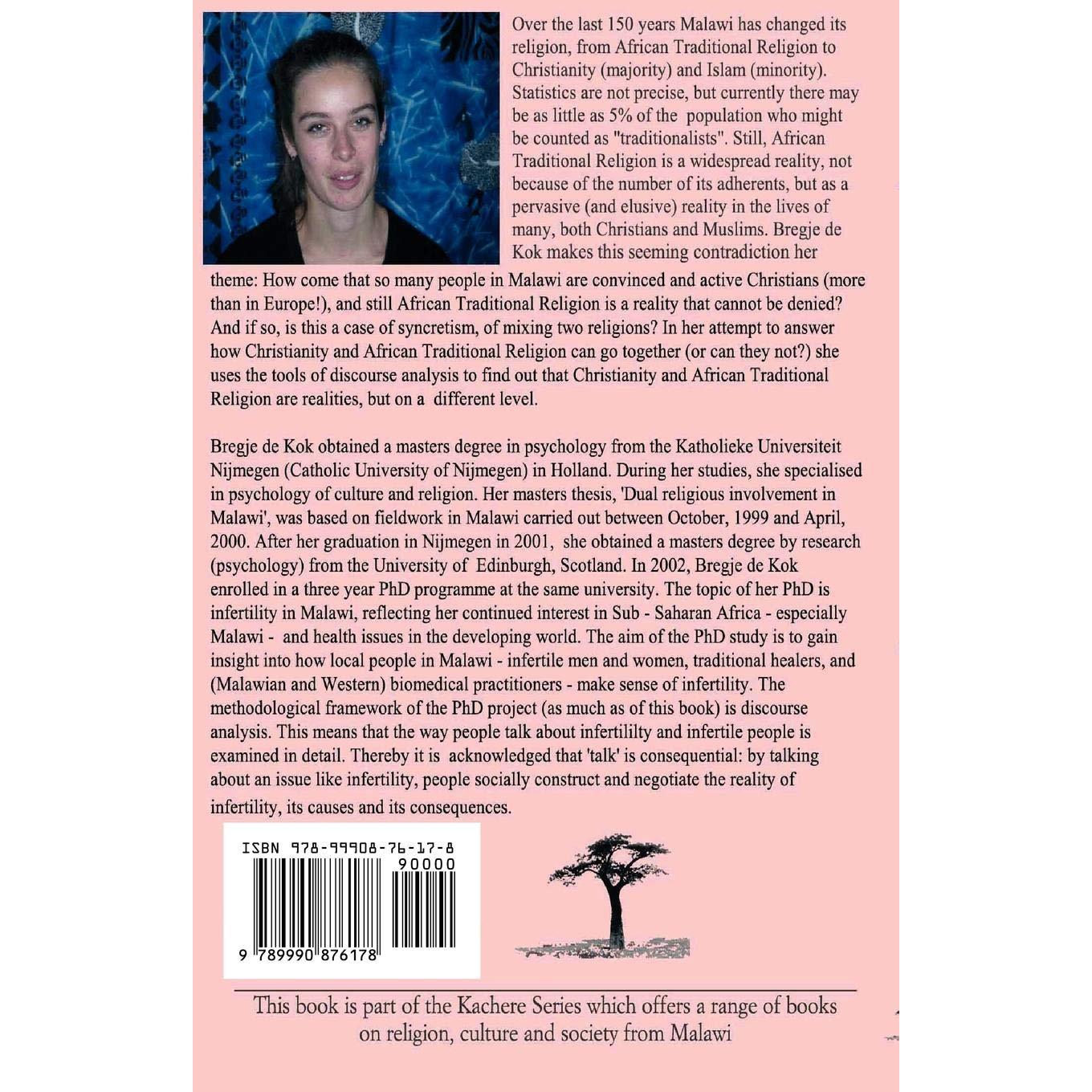 Over the last 150 years Malawi has changed its religion, from African Traditional Religion to Christianity (majority) and Islam (minority). Statistics are not precise, but currently there may be as little as 5% of the population who might be counted as "traditionalists". Still, African Traditional Religion is a widespread reality, not because of the number of its adherents, but as a pervasive (and elusive) reality in the lives of many, both Christians and Muslims. Bregje de Kok makes this seeming contradiction her theme: How come that so many people in Malawi are convinced and active Christians (more than in Europe!), and still African Traditional Religion is a reality that cannot be denied? And if so, is this a case of syncretism, of mixing two religions? In her attempt to answer how Christianity and African Traditional Religion can go together (or can they not?) she uses the tools of discourse analysis to find out that Christianity and African Traditional Religion are realities, but on a different level.

Bregje de Kok obtained a masters degree in psychology from the Katholieke Universiteit Nijmegen (Catholic University of Nijmegen) in Holland. During her studies, she specialised in psychology of culture and religion. Her masters thesis, 'Dual religious involvement in Malawi', was based on fieldwork in Malawi carried out between October, 1999 and April, 2000. After her graduation in Nijmegen in 2001, she obtained a masters degree by research (psychology) from the University of Edinburgh, Scotland. In 2002, Bregje de Kok enrolled in a three year PhD programme at the same university. The topic of her PhD is infertility in Malawi, reflecting her continued interest in Sub - Saharan Africa - especially Malawi - and health issues in the developing world. The aim of the PhD study is to gain insight into how local people in Malawi - infertile men and women, traditional healers, and (Malawian and Western) biomedical practitioners - make sense of infertility. The methodological framework of the PhD project (as much as of this book) is discourse analysis. This means that the way people talk about infertililty and infertile people is examined in detail. Thereby it is acknowledged that 'talk' is consequential: by talking about an issue like infertility, people socially construct and negotiate the reality of infertility, its causes and its consequences.

ISBN 978-99908-76-17-8
90000
9 789990 876178

This book is part of the Kachere Series which offers a range of books on religion, culture and society from Malawi